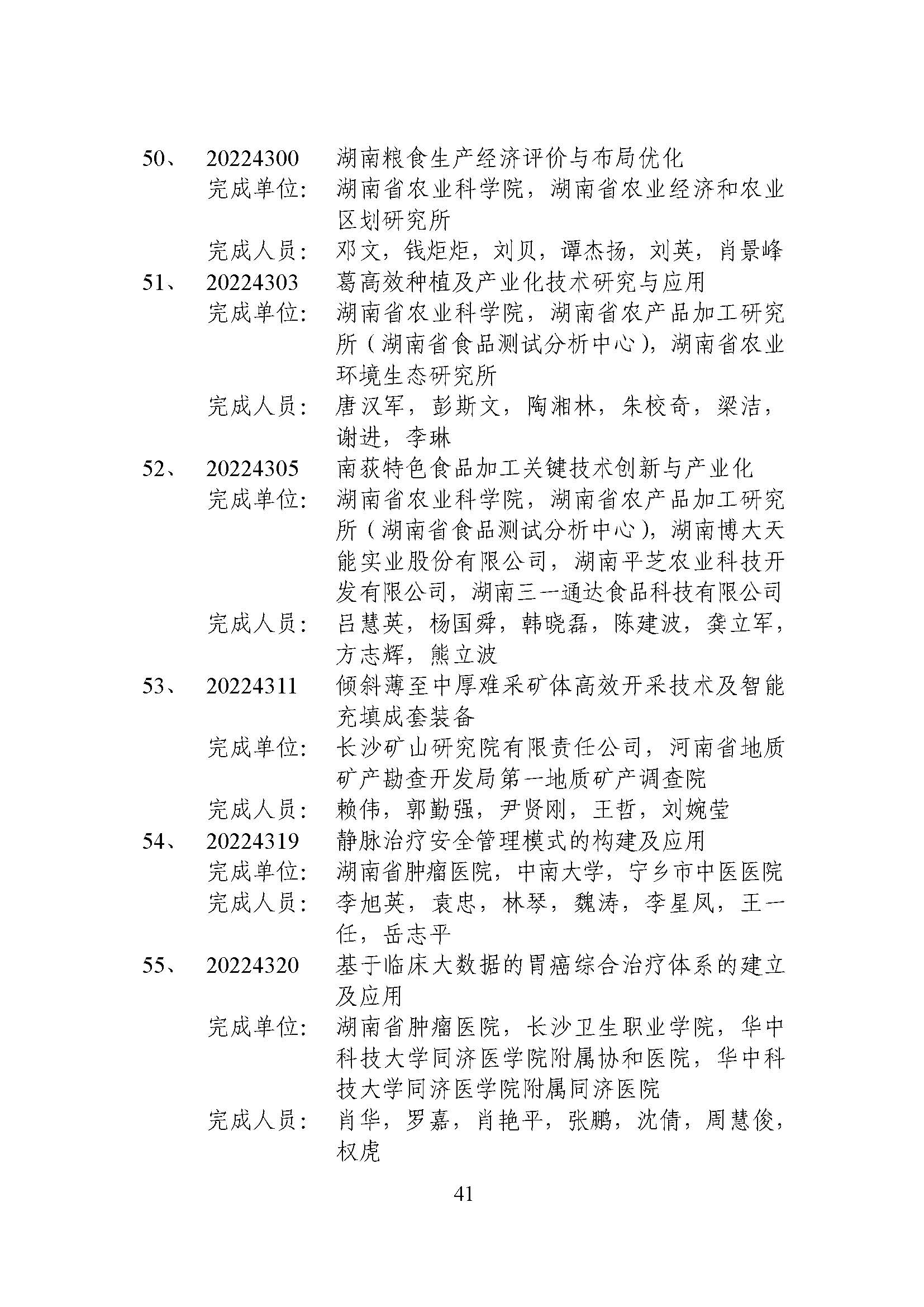 50、 20224300 湖南粮食生产经济评价与布局优化
完成单位： 湖南省农业科学院，湖南省农业经济和农业区划研究所
完成人员： 邓文，钱炬炬，刘贝，谭杰扬，刘英，肖景峰

51、 20224303 葛高效种植及产业化技术研究与应用
完成单位： 湖南省农业科学院，湖南省农产品加工研究所（湖南省食品测试分析中心），湖南省农业环境生态研究所
完成人员： 唐汉军，彭斯文，陶湘林，朱校奇，梁洁，谢进，李琳

52、 20224305 南荻特色食品加工关键技术创新与产业化
完成单位： 湖南省农业科学院，湖南省农产品加工研究所（湖南省食品测试分析中心），湖南博大天能实业股份有限公司，湖南平芝农业科技开发有限公司，湖南三一通达食品科技有限公司
完成人员： 吕慧英，杨国舜，韩晓磊，陈建波，龚立军，方志辉，熊立波

53、 20224311 倾斜薄至中厚难采矿体高效开采技术及智能充填成套装备
完成单位： 长沙矿山研究院有限责任公司，河南省地质矿产勘查开发局第一地质矿产调查院
完成人员： 赖伟，郭勤强，尹贤刚，王哲，刘婉莹

54、 20224319 静脉治疗安全管理模式的构建及应用
完成单位： 湖南省肿瘤医院，中南大学，宁乡市中医医院
完成人员： 李旭英，袁忠，林琴，魏涛，李星凤，王一任，岳志平

55、 20224320 基于临床大数据的胃癌综合治疗体系的建立及应用
完成单位： 湖南省肿瘤医院，长沙卫生职业学院，华中科技大学同济医学院附属协和医院，华中科技大学同济医学院附属同济医院
完成人员： 肖华，罗嘉，肖艳平，张鹏，沈倩，周慧俊，权虎

41